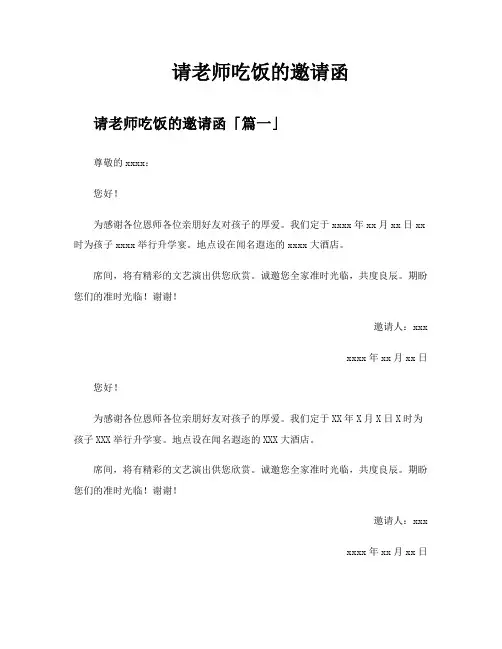 请老师吃饭的邀请函

请老师吃饭的邀请函「篇一」

尊敬的 xxxx：

您好！

为感谢各位恩师各位亲朋好友对孩子的厚爱。我们定于 xxxx 年 xx 月 xx 日 xx 时为孩子 xxxx 举行升学宴。地点设在闻名遐迩的 xxxx 大酒店。

席间，将有精彩的文艺演出供您欣赏。诚邀您全家准时光临，共度良辰。期盼您们的准时光临！谢谢！

邀请人：xxx

xxxx 年 xx 月 xx 日

您好！

为感谢各位恩师各位亲朋好友对孩子的厚爱。我们定于 XX 年 X 月 X 日 X 时为孩子 XXX 举行升学宴。地点设在闻名遐迩的 XXX 大酒店。

席间，将有精彩的文艺演出供您欣赏。诚邀您全家准时光临，共度良辰。期盼您们的准时光临！谢谢！

邀请人：xxx

xxxx 年 xx 月 xx 日